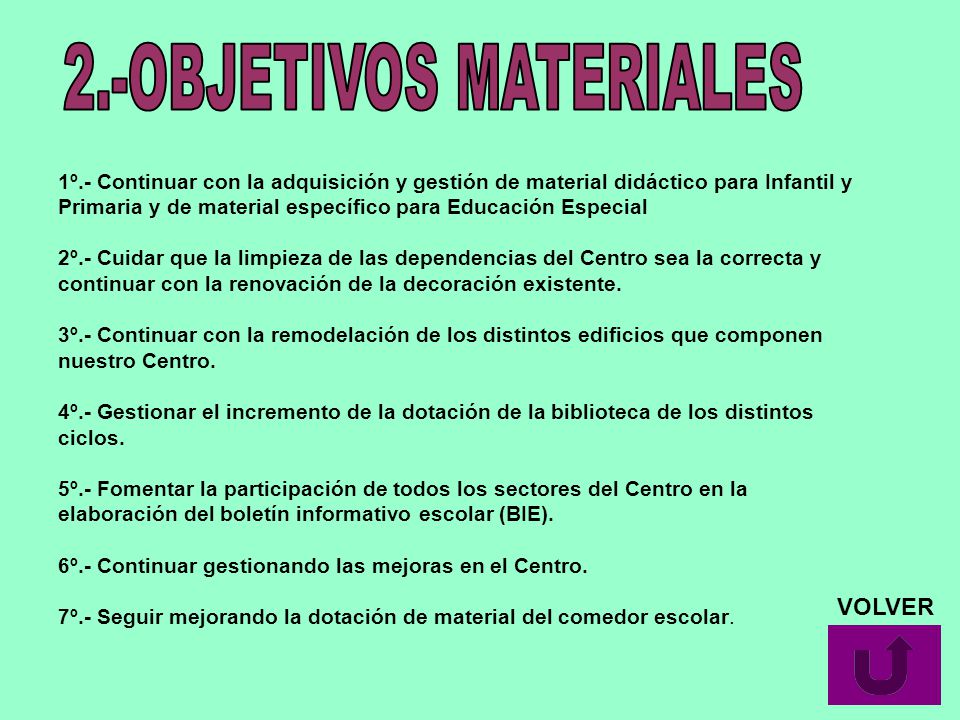 2.-OBJETIVOS MATERIALES

1º.- Continuar con la adquisición y gestión de material didáctico para Infantil y Primaria y de material específico para Educación Especial

2º.- Cuidar que la limpieza de las dependencias del Centro sea la correcta y continuar con la renovación de la decoración existente.

3º.- Continuar con la remodelación de los distintos edificios que componen nuestro Centro.

4º.- Gestionar el incremento de la dotación de la biblioteca de los distintos ciclos.

5º.- Fomentar la participación de todos los sectores del Centro en la elaboración del boletín informativo escolar (BIE).

6º.- Continuar gestionando las mejoras en el Centro.

7º.- Seguir mejorando la dotación de material del comedor escolar.

VOLVER